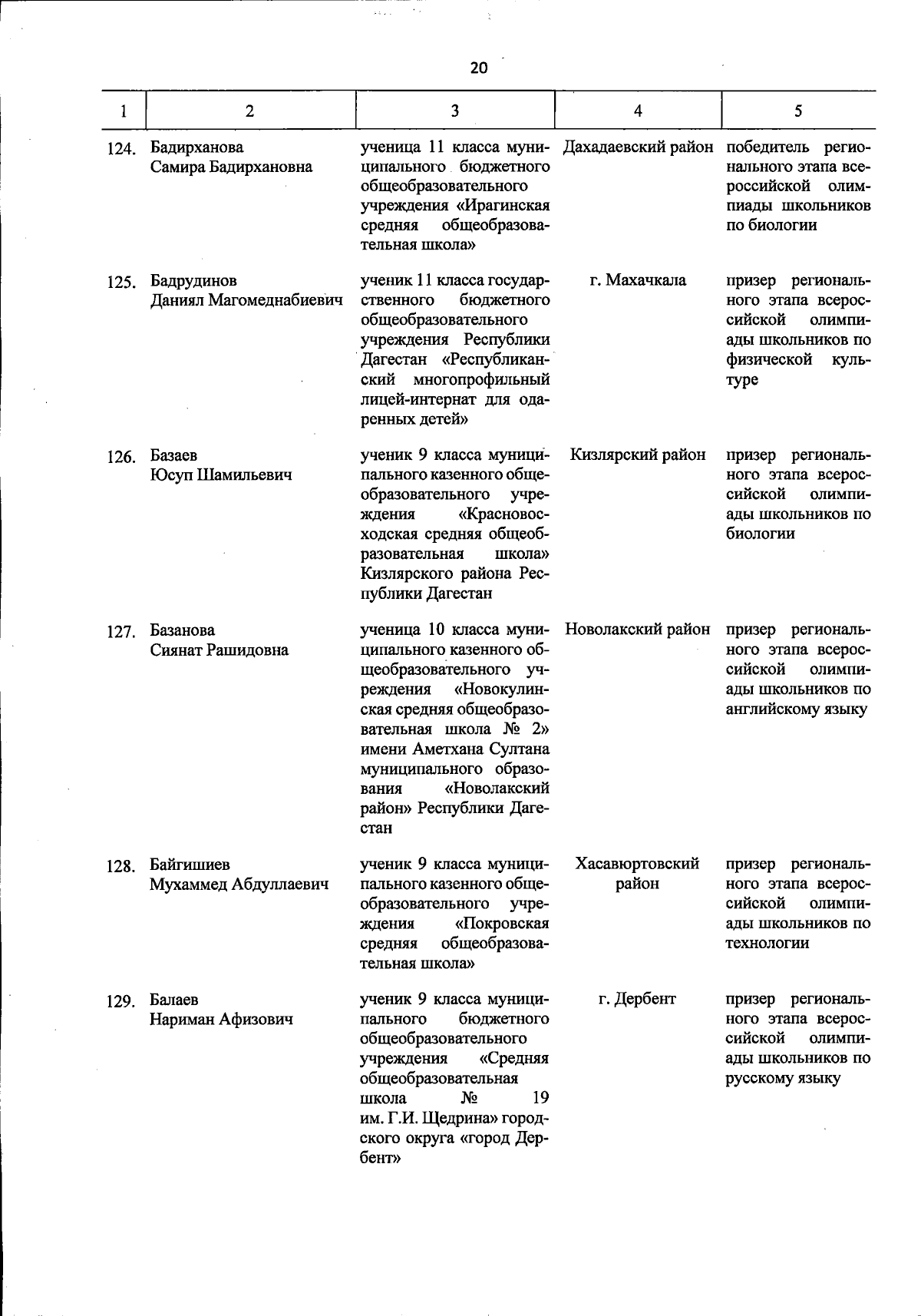 20

| 1 | 2 | 3 | 4 | 5 |
|---|---|---|---|---|
| 124. | Бадирханова Самира Бадирхановна | ученица 11 класса муниципального бюджетного общеобразовательного учреждения «Ирагинская средняя общеобразовательная школа» | Дахадаевский район | победитель регионального этапа всероссийской олимпиады школьников по биологии |
| 125. | Бадрудинов Даниял Магомеднабиевич | ученик 11 класса государственного бюджетного общеобразовательного учреждения Республики Дагестан «Республиканский многопрофильный лицей-интернат для одаренных детей» | г. Махачкала | призер регионального этапа всероссийской олимпиады школьников по физической культуре |
| 126. | Базаев Юсуп Шамильевич | ученик 9 класса муниципального казенного общеобразовательного учреждения «Красновосходская средняя общеобразовательная школа» Кизлярского района Республики Дагестан | Кизлярский район | призер регионального этапа всероссийской олимпиады школьников по биологии |
| 127. | Базанова Сиянат Рашидовна | ученица 10 класса муниципального казенного общеобразовательного учреждения «Новокулинская средняя общеобразовательная школа № 2» имени Аметхана Султана муниципального образования «Новолакский район» Республики Дагестан | Новолакский район | призер регионального этапа всероссийской олимпиады школьников по английскому языку |
| 128. | Байгишиев Мухаммед Абдуллаевич | ученик 9 класса муниципального казенного общеобразовательного учреждения «Покровская средняя общеобразовательная школа» | Хасавюртовский район | призер регионального этапа всероссийской олимпиады школьников по технологии |
| 129. | Балаев Нариман Афизович | ученик 9 класса муниципального бюджетного общеобразовательного учреждения «Средняя общеобразовательная школа № 19 им. Г.И. Щедрина» городского округа «город Дербент» | г. Дербент | призер регионального этапа всероссийской олимпиады школьников по русскому языку |